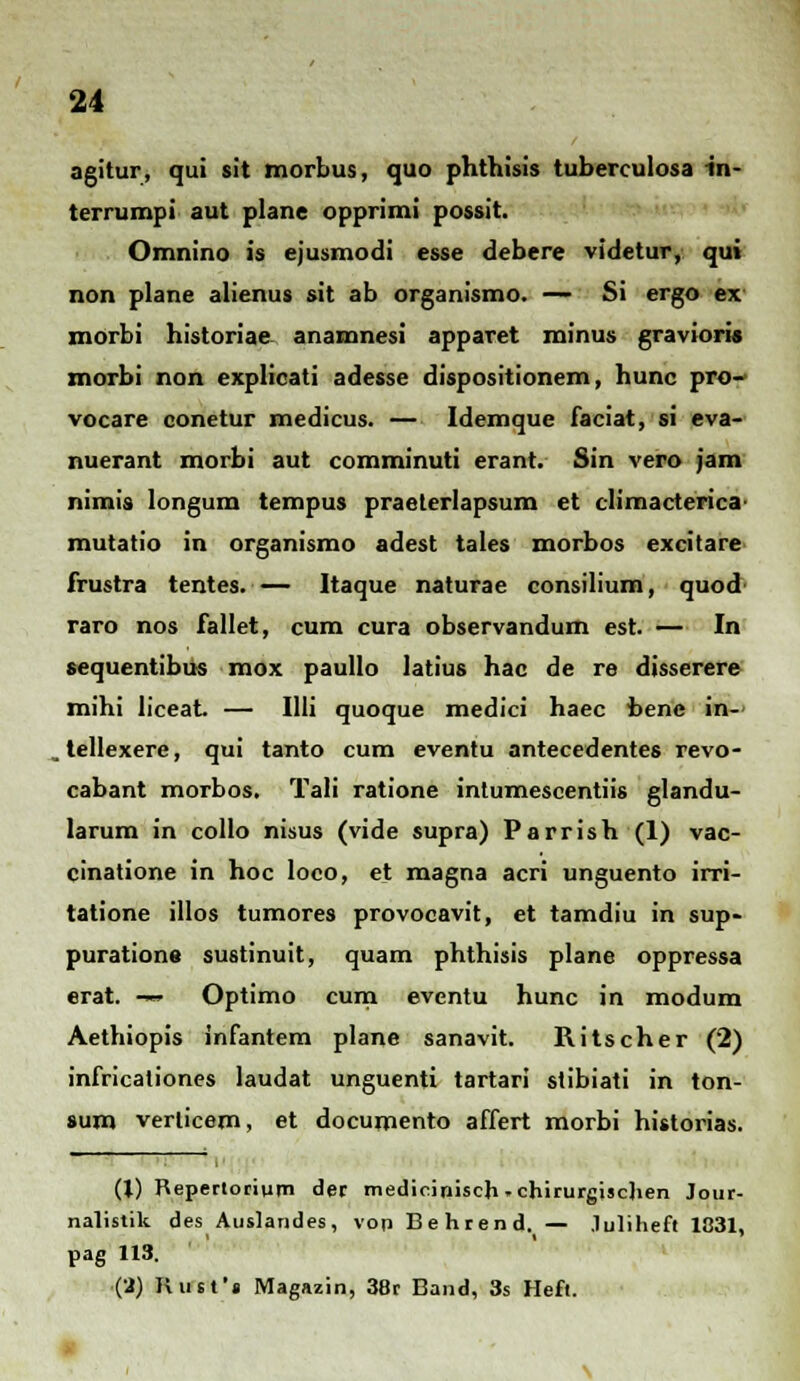 24

agitur, qui sit morbus, quo phthisis tuberculosa interrumpi aut plane opprimi possit.

Omnino is ejusmodi esse debere videtur, qui non plane alienus sit ab organismo. — Si ergo ex morbi historiae anamnesi apparet minus gravioris morbi non explicati adesse dispositionem, hunc provocare conetur medicus. — Idemque faciat, si evanuerant morbi aut comminuti erant. Sin vero jam nimis longum tempus praeterlapsum et climacterica mutatio in organismo adest tales morbos excitare frustra tentes. — Itaque naturae consilium, quod raro nos fallet, cum cura observandum est. — In sequentibus mox paullo latius hac de re disserere mihi liceat. — Illi quoque medici haec bene intellexere, qui tanto cum eventu antecedentes revocabant morbos. Tali ratione intumescentiis glandularum in collo nisus (vide supra) Parrish (1) vaccinatione in hoc loco, et magna acri unguento irritatione illos tumores provocavit, et tamdiu in suppuratione sustinuit, quam phthisis plane oppressa erat. — Optimo cum eventu hunc in modum Aethiopis infantem plane sanavit. Ritscher (2) infricationes laudat unguenti tartari stibiati in tonsum verticem, et documento affert morbi historias.

(1) Repertorium der medicinisch-chirurgischen Journalistik des Auslandes, von Behrend. — Juliheft 1831, pag 113.
(2) Rust's Magazin, 38r Band, 3s Heft.